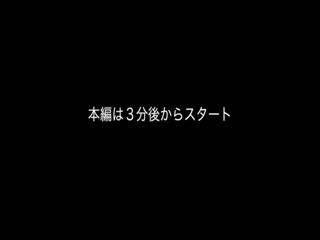 本編は３分後からスタート